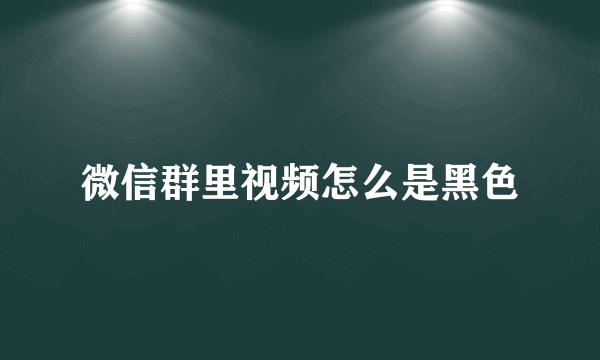 微信群里视频怎么是黑色